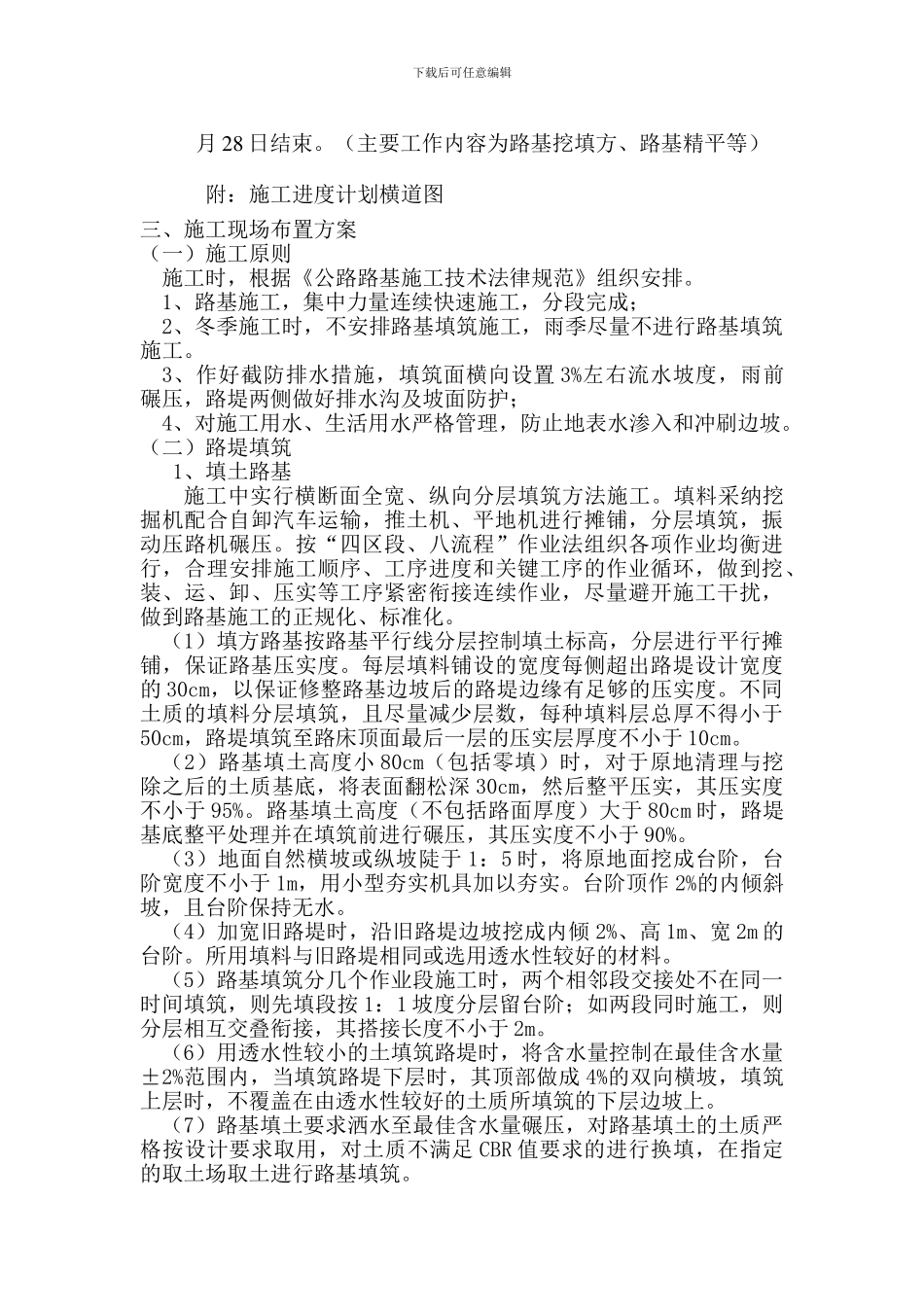 下载后可任意编辑

月28日结束。（主要工作内容为路基挖填方、路基精平等）

附：施工进度计划横道图

三、施工现场布置方案
（一）施工原则
施工时，根据《公路路基施工技术法律规范》组织安排。
1、路基施工，集中力量连续快速施工，分段完成；
2、冬季施工时，不安排路基填筑施工，雨季尽量不进行路基填筑施工。
3、作好截防排水措施，填筑面横向设置3%左右流水坡度，雨前碾压，路堤两侧做好排水沟及坡面防护；
4、对施工用水、生活用水严格管理，防止地表水渗入和冲刷边坡。
（二）路堤填筑
1、填土路基
施工中实行横断面全宽、纵向分层填筑方法施工。填料采纳挖掘机配合自卸汽车运输，推土机、平地机进行摊铺，分层填筑，振动压路机碾压。按“四区段、八流程”作业法组织各项作业均衡进行，合理安排施工顺序、工序进度和关键工序的作业循环，做到挖、装、运、卸、压实等工序紧密衔接连续作业，尽量避开施工干扰，做到路基施工的正规化、标准化。
（1）填方路基按路基平行线分层控制填土标高，分层进行平行摊铺，保证路基压实度。每层填料铺设的宽度每侧超出路堤设计宽度的30cm，以保证修整路基边坡后的路堤边缘有足够的压实度。不同土质的填料分层填筑，且尽量减少层数，每种填料层总厚不得小于50cm，路堤填筑至路床顶面最后一层的压实层厚度不小于10cm。
（2）路基填土高度小80cm（包括零填）时，对于原地清理与挖除之后的土质基底，将表面翻松深30cm，然后整平压实，其压实度不小于95%。路基填土高度（不包括路面厚度）大于80cm时，路堤基底整平处理并在填筑前进行碾压，其压实度不小于90%。
（3）地面自然横坡或纵坡陡于1：5时，将原地面挖成台阶，台阶宽度不小于1m，用小型夯实机具加以夯实。台阶顶作2%的内倾斜坡，且台阶保持无水。
（4）加宽旧路堤时，沿旧路堤边坡挖成内倾2%、高1m、宽2m的台阶。所用填料与旧路堤相同或选用透水性较好的材料。
（5）路基填筑分几个作业段施工时，两个相邻段交接处不在同一时间填筑，则先填段按1：1坡度分层留台阶；如两段同时施工，则分层相互交叠衔接，其搭接长度不小于2m。
（6）用透水性较小的土填筑路堤时，将含水量控制在最佳含水量±2%范围内，当填筑路堤下层时，其顶部做成4%的双向横坡，填筑上层时，不覆盖在由透水性较好的土质所填筑的下层边坡上。
（7）路基填土要求洒水至最佳含水量碾压，对路基填土的土质严格按设计要求取用，对土质不满足CBR值要求的进行换填，在指定的取土场取土进行路基填筑。